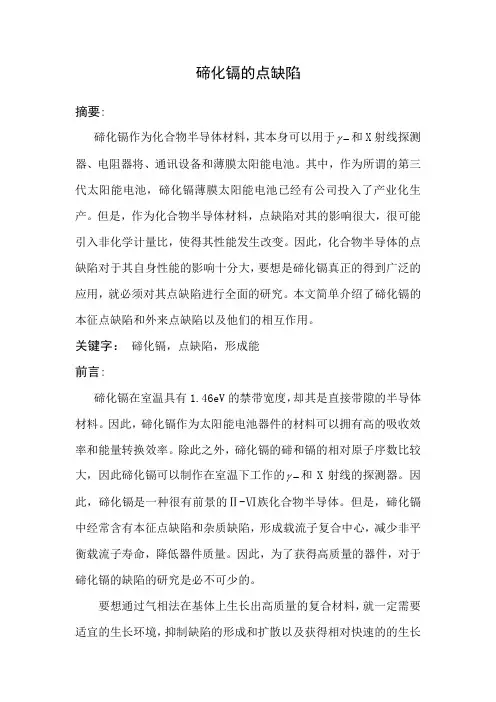 碲化镉的点缺陷

摘要：

碲化镉作为化合物半导体材料，其本身可以用于$\gamma-$和X射线探测器、电阻器将、通讯设备和薄膜太阳能电池。其中，作为所谓的第三代太阳能电池，碲化镉薄膜太阳能电池已经有公司投入了产业化生产。但是，作为化合物半导体材料，点缺陷对其的影响很大，很可能引入非化学计量比，使得其性能发生改变。因此，化合物半导体的点缺陷对于其自身性能的影响十分大，要想是碲化镉真正的得到广泛的应用，就必须对其点缺陷进行全面的研究。本文简单介绍了碲化镉的本征点缺陷和外来点缺陷以及他们的相互作用。

关键字：　碲化镉，点缺陷，形成能

前言：

碲化镉在室温具有1.46eV的禁带宽度，却其是直接带隙的半导体材料。因此，碲化镉作为太阳能电池器件的材料可以拥有高的吸收效率和能量转换效率。除此之外，碲化镉的碲和镉的相对原子序数比较大，因此碲化镉可以制作在室温下工作的$\gamma-$和X射线的探测器。因此，碲化镉是一种很有前景的Ⅱ-Ⅵ族化合物半导体。但是，碲化镉中经常含有本征点缺陷和杂质缺陷，形成载流子复合中心，减少非平衡载流子寿命，降低器件质量。因此，为了获得高质量的器件，对于碲化镉的缺陷的研究是必不可少的。

要想通过气相法在基体上生长出高质量的复合材料，就一定需要适宜的生长环境，抑制缺陷的形成和扩散以及获得相对快速的的生长